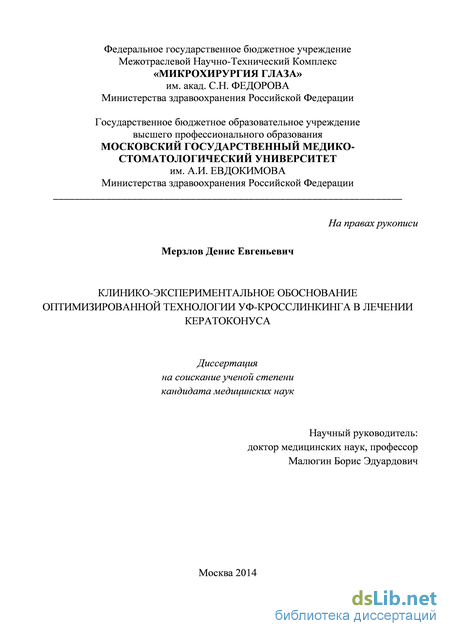 Федеральное государственное бюджетное учреждение
Межотраслевой Научно-Технический Комплекс
«МИКРОХИРУРГИЯ ГЛАЗА»
им. акад. С.Н. ФЕДОРОВА
Министерства здравоохранения Российской Федерации

Государственное бюджетное образовательное учреждение
высшего профессионального образования
МОСКОВСКИЙ ГОСУДАРСТВЕННЫЙ МЕДИКО-СТОМАТОЛОГИЧЕСКИЙ УНИВЕРСИТЕТ
им. А.И. ЕВДОКИМОВА
Министерства здравоохранения Российской Федерации

На правах рукописи

Мерзлов Денис Евгеньевич

КЛИНИКО-ЭКСПЕРИМЕНТАЛЬНОЕ ОБОСНОВАНИЕ ОПТИМИЗИРОВАННОЙ ТЕХНОЛОГИИ УФ-КРОССЛИНКИНГА В ЛЕЧЕНИИ КЕРАТОКОНУСА

Диссертация
на соискание ученой степени
кандидата медицинских наук

Научный руководитель:
доктор медицинских наук, профессор
Малюгин Борис Эдуардович

Москва 2014

dsLib.net
библиотека диссертаций